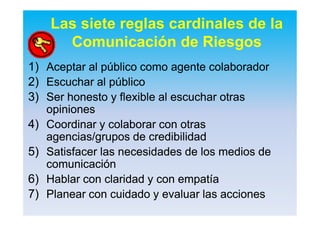 Las siete reglas cardinales de la Comunicación de Riesgos

1) Aceptar al público como agente colaborador
2) Escuchar al público
3) Ser honesto y flexible al escuchar otras opiniones
4) Coordinar y colaborar con otras agencias/grupos de credibilidad
5) Satisfacer las necesidades de los medios de comunicación
6) Hablar con claridad y con empatía
7) Planear con cuidado y evaluar las acciones